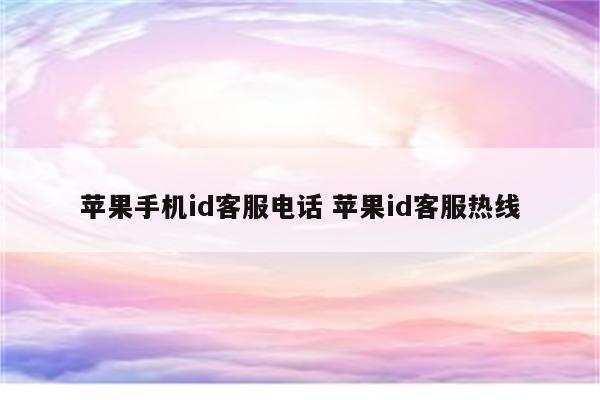 苹果手机id客服电话 苹果id客服热线